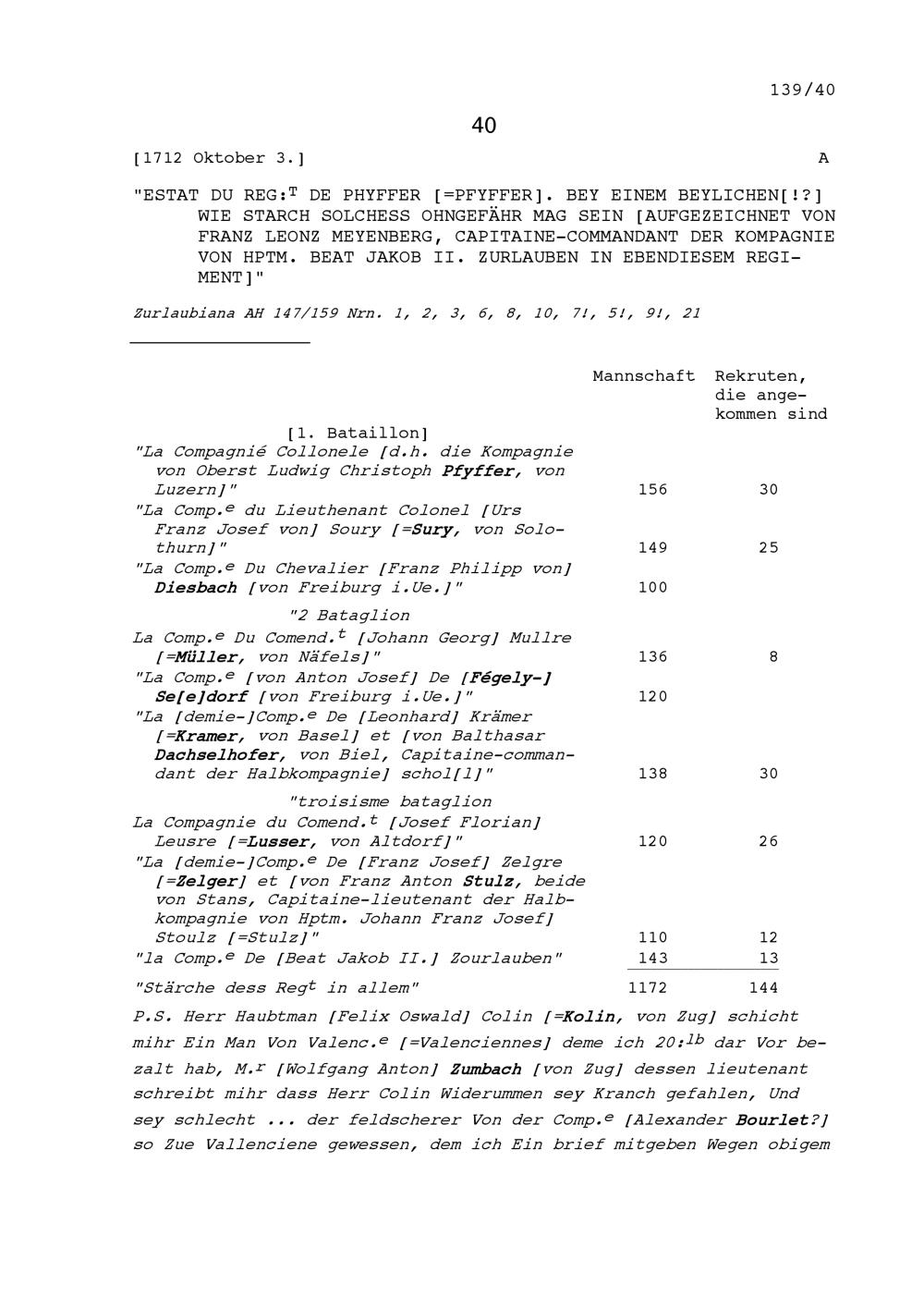 139/40

40

[1712 Oktober 3.] A

"ESTAT DU REG:$^T$ DE PHYFFER [=PFYFFER]. BEY EINEM BEYLICHEN[!?] WIE STARCH SOLCHESS OHNGEFÄHR MAG SEIN [AUFGEZEICHNET VON FRANZ LEONZ MEYENBERG, CAPITAINE-COMMANDANT DER KOMPAGNIE VON HPTM. BEAT JAKOB II. ZURLAUBEN IN EBENDIESEM REGIMENT]"

Zurlaubiana AH 147/159 Nrn. 1, 2, 3, 6, 8, 10, 7!, 5!, 9!, 21

| | Mannschaft | Rekruten, die angekommen sind |
|---|---|---|
| [1. Bataillon] | | |
| "La Compagnié Collonele [d.h. die Kompagnie von Oberst Ludwig Christoph Pfyffer, von Luzern]" | 156 | 30 |
| "La Comp.$^e$ du Lieuthenant Colonel [Urs Franz Josef von] Soury [=Sury, von Solothurn]" | 149 | 25 |
| "La Comp.$^e$ Du Chevalier [Franz Philipp von] Diesbach [von Freiburg i.Ue.]" | 100 | |
| "2 Bataglion | | |
| La Comp.$^e$ Du Comend.$^t$ [Johann Georg] Mullre [=Müller, von Näfels]" | 136 | 8 |
| "La Comp.$^e$ [von Anton Josef] De [Fégely-] Se[e]dorf [von Freiburg i.Ue.]" | 120 | |
| "La [demie-]Comp.$^e$ De [Leonhard] Krämer [=Kramer, von Basel] et [von Balthasar Dachselhofer, von Biel, Capitaine-commandant der Halbkompagnie] schol[l]" | 138 | 30 |
| "troisisme bataglion | | |
| La Compagnie du Comend.$^t$ [Josef Florian] Leusre [=Lusser, von Altdorf]" | 120 | 26 |
| "La [demie-]Comp.$^e$ De [Franz Josef] Zelgre [=Zelger] et [von Franz Anton Stulz, beide von Stans, Capitaine-lieutenant der Halbkompagnie von Hptm. Johann Franz Josef] Stoulz [=Stulz]" | 110 | 12 |
| "la Comp.$^e$ De [Beat Jakob II.] Zourlauben" | 143 | 13 |
| "Stärche dess Reg$^t$ in allem" | 1172 | 144 |

P.S. Herr Haubtman [Felix Oswald] Colin [=Kolin, von Zug] schicht mihr Ein Man Von Valenc.$^e$ [=Valenciennes] deme ich 20:$^{lb}$ dar Vor bezalt hab, M.$^r$ [Wolfgang Anton] Zumbach [von Zug] dessen lieutenant schreibt mihr dass Herr Colin Widerummen sey Kranch gefahlen, Und sey schlecht ... der feldscherer Von der Comp.$^e$ [Alexander Bourlet?] so Zue Vallenciene gewessen, dem ich Ein brief mitgeben Wegen obigem